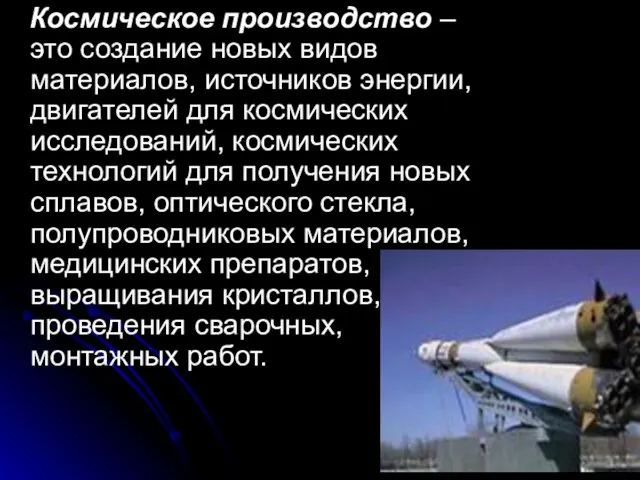 Космическое производство – это создание новых видов материалов, источников энергии, двигателей для космических исследований, космических технологий для получения новых сплавов, оптического стекла, полупроводниковых материалов, медицинских препаратов, выращивания кристаллов, проведения сварочных, монтажных работ.